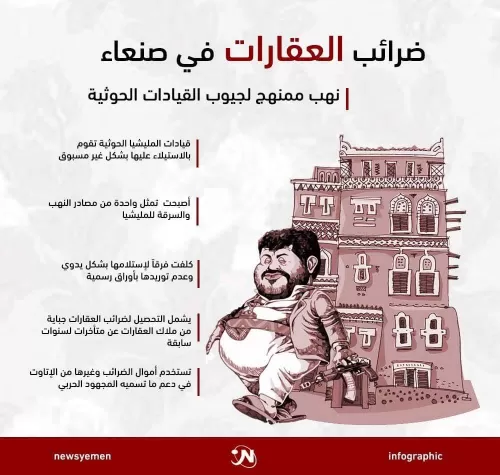 ضرائب العقارات في صنعاء

نهب ممنهج لجيوب القيادات الحوثية

قيادات المليشيا الحوثية تقوم بالاستيلاء عليها بشكل غير مسبوق

أصبحت تمثل واحدة من مصادر النهب والسرقة للمليشيا

كلفت فرقاً لإستلامها بشكل يدوي وعدم توريدها بأوراق رسمية

يشمل التحصيل لضرائب العقارات جباية من ملاك العقارات عن متأخرات لسنوات سابقة

تستخدم أموال الضرائب وغيرها من الإتاوت في دعم ما تسميه المجهود الحربي

newsyemen

infographic